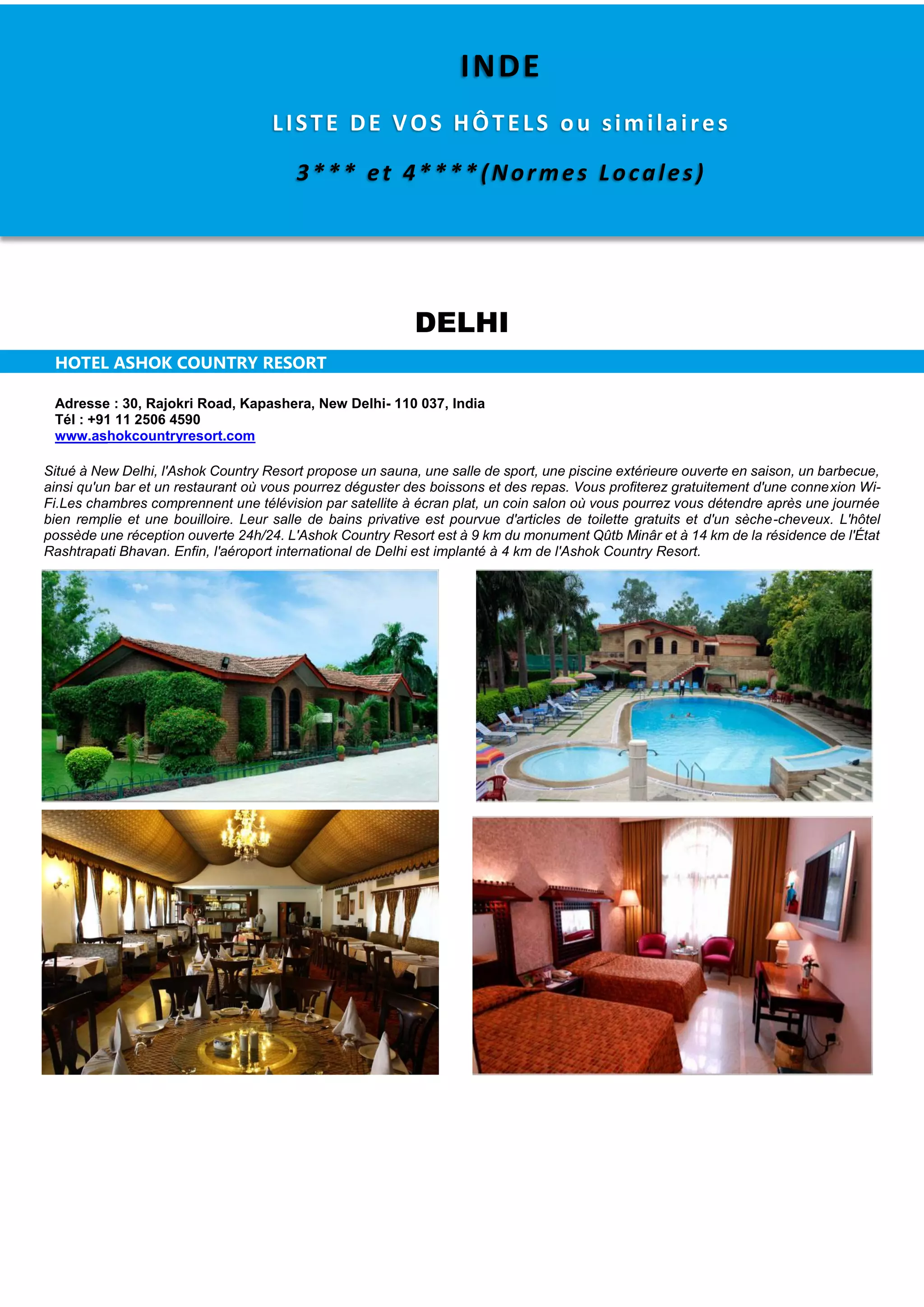 INDE

LISTE DE VOS HÔTELS ou similaires

3*** et 4****(Normes Locales)

DELHI

HOTEL ASHOK COUNTRY RESORT

Adresse : 30, Rajokri Road, Kapashera, New Delhi- 110 037, India
Tél : +91 11 2506 4590
www.ashokcountryresort.com

Situé à New Delhi, l'Ashok Country Resort propose un sauna, une salle de sport, une piscine extérieure ouverte en saison, un barbecue, ainsi qu'un bar et un restaurant où vous pourrez déguster des boissons et des repas. Vous profiterez gratuitement d'une connexion Wi-Fi.Les chambres comprennent une télévision par satellite à écran plat, un coin salon où vous pourrez vous détendre après une journée bien remplie et une bouilloire. Leur salle de bains privative est pourvue d'articles de toilette gratuits et d'un sèche-cheveux. L'hôtel possède une réception ouverte 24h/24. L'Ashok Country Resort est à 9 km du monument Qûtb Minâr et à 14 km de la résidence de l'État Rashtrapati Bhavan. Enfin, l'aéroport international de Delhi est implanté à 4 km de l'Ashok Country Resort.